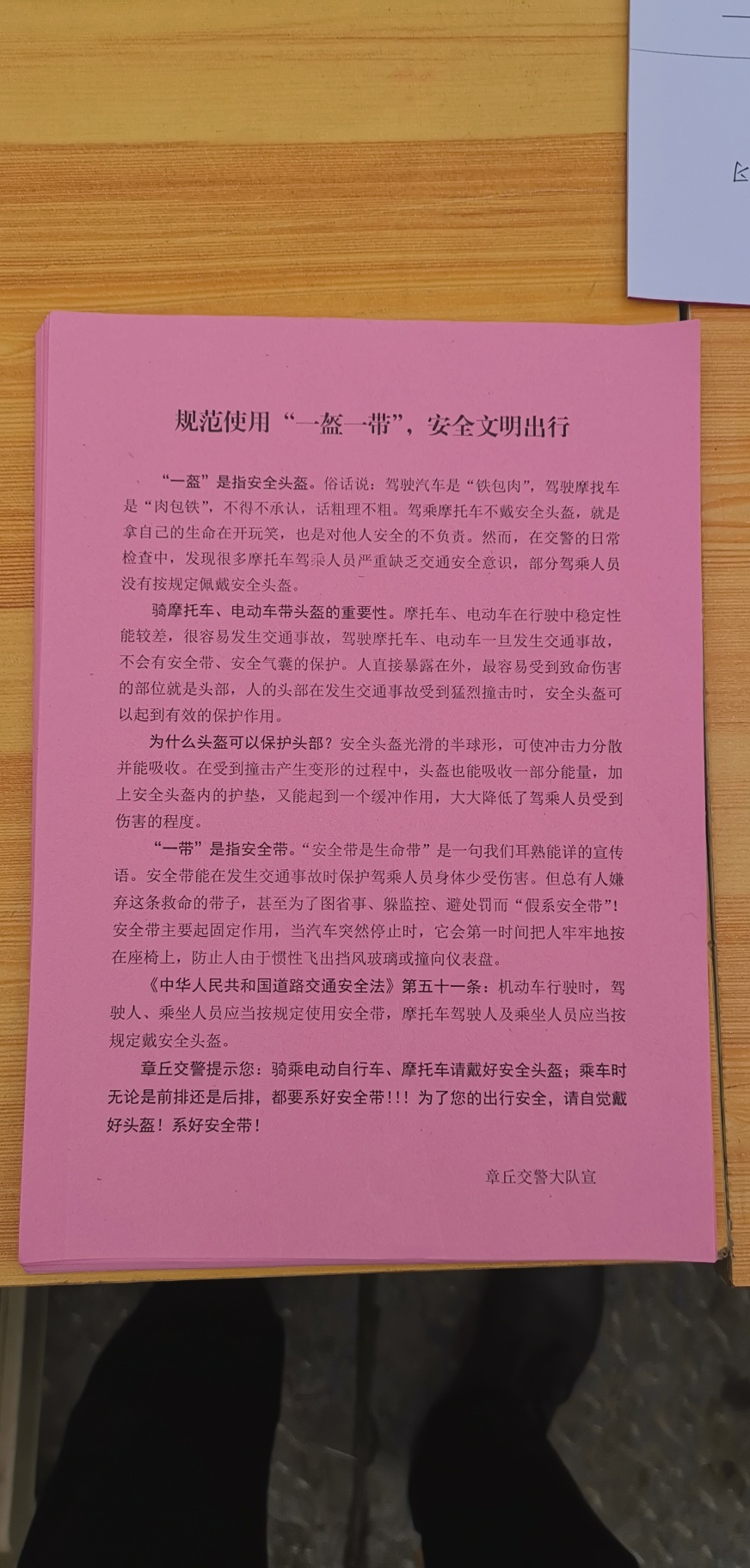 规范使用“一盔一带”，安全文明出行

“一盔”是指安全头盔。俗话说：驾驶汽车是“铁包肉”，驾驶摩找车是“肉包铁”，不得不承认，话粗理不粗。驾乘摩托车不戴安全头盔，就是拿自己的生命在开玩笑，也是对他人安全的不负责。然而，在交警的日常检查中，发现很多摩托车驾乘人员严重缺乏交通安全意识，部分驾乘人员没有按规定佩戴安全头盔。

骑摩托车、电动车带头盔的重要性。摩托车、电动车在行驶中稳定性能较差，很容易发生交通事故，驾驶摩托车、电动车一旦发生交通事故，不会有安全带、安全气囊的保护。人直接暴露在外，最容易受到致命伤害的部位就是头部，人的头部在发生交通事故受到猛烈撞击时，安全头盔可以起到有效的保护作用。

为什么头盔可以保护头部？安全头盔光滑的半球形，可使冲击力分散并能吸收。在受到撞击产生变形的过程中，头盔也能吸收一部分能量，加上安全头盔内的护垫，又能起到一个缓冲作用，大大降低了驾乘人员受到伤害的程度。

“一带”是指安全带。“安全带是生命带”是一句我们耳熟能详的宣传语。安全带能在发生交通事故时保护驾乘人员身体少受伤害。但总有人嫌弃这条救命的带子，甚至为了图省事、躲监控、避处罚而“假系安全带”！安全带主要起固定作用，当汽车突然停止时，它会第一时间把人牢牢地按在座椅上，防止人由于惯性飞出挡风玻璃或撞向仪表盘。

《中华人民共和国道路交通安全法》第五十一条：机动车行驶时，驾驶人、乘坐人员应当按规定使用安全带，摩托车驾驶人及乘坐人员应当按规定戴安全头盔。

章丘交警提示您：骑乘电动自行车、摩托车请戴好安全头盔；乘车时无论是前排还是后排，都要系好安全带！！！为了您的出行安全，请自觉戴好头盔！系好安全带！

章丘交警大队宣